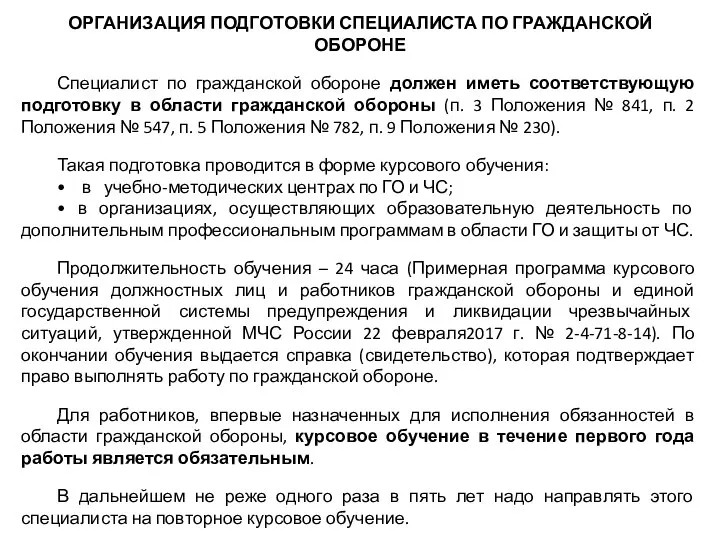 ОРГАНИЗАЦИЯ ПОДГОТОВКИ СПЕЦИАЛИСТА ПО ГРАЖДАНСКОЙ ОБОРОНЕ

Специалист по гражданской обороне должен иметь соответствующую подготовку в области гражданской обороны (п. 3 Положения № 841, п. 2 Положения № 547, п. 5 Положения № 782, п. 9 Положения № 230).

Такая подготовка проводится в форме курсового обучения:
• в учебно-методических центрах по ГО и ЧС;
• в организациях, осуществляющих образовательную деятельность по дополнительным профессиональным программам в области ГО и защиты от ЧС.

Продолжительность обучения – 24 часа (Примерная программа курсового обучения должностных лиц и работников гражданской обороны и единой государственной системы предупреждения и ликвидации чрезвычайных ситуаций, утвержденной МЧС России 22 февраля2017 г. № 2-4-71-8-14). По окончании обучения выдается справка (свидетельство), которая подтверждает право выполнять работу по гражданской обороне.

Для работников, впервые назначенных для исполнения обязанностей в области гражданской обороны, курсовое обучение в течение первого года работы является обязательным.

В дальнейшем не реже одного раза в пять лет надо направлять этого специалиста на повторное курсовое обучение.